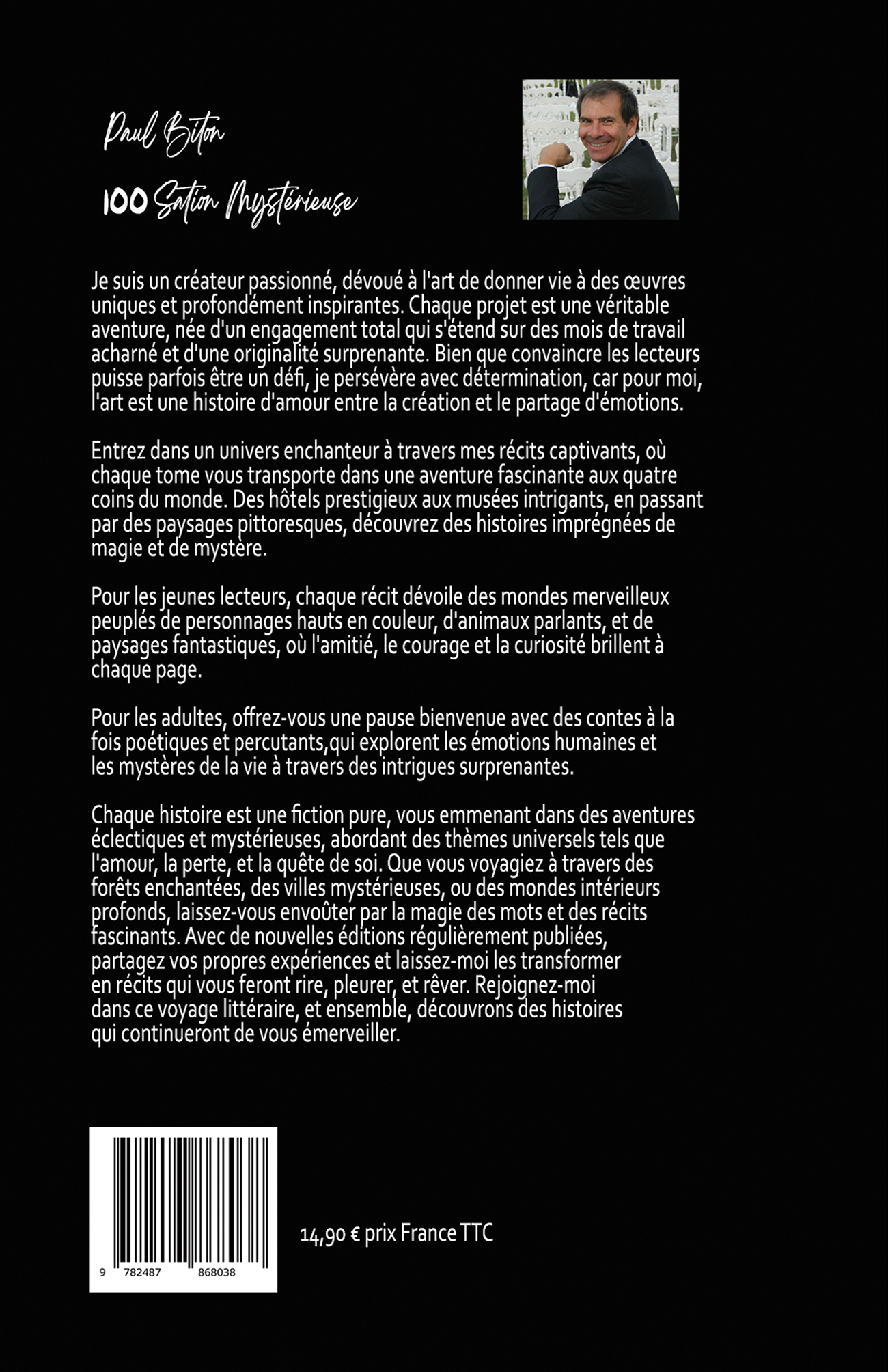 Paul Biton

100 Sation Mystérieuse

Je suis un créateur passionné, dévoué à l'art de donner vie à des œuvres uniques et profondément inspirantes. Chaque projet est une véritable aventure, née d'un engagement total qui s'étend sur des mois de travail acharné et d'une originalité surprenante. Bien que convaincre les lecteurs puisse parfois être un défi, je persévère avec détermination, car pour moi, l'art est une histoire d'amour entre la création et le partage d'émotions.

Entrez dans un univers enchanteur à travers mes récits captivants, où chaque tome vous transporte dans une aventure fascinante aux quatre coins du monde. Des hôtels prestigieux aux musées intrigants, en passant par des paysages pittoresques, découvrez des histoires imprégnées de magie et de mystère.

Pour les jeunes lecteurs, chaque récit dévoile des mondes merveilleux peuplés de personnages hauts en couleur, d'animaux parlants, et de paysages fantastiques, où l'amitié, le courage et la curiosité brillent à chaque page.

Pour les adultes, offrez-vous une pause bienvenue avec des contes à la fois poétiques et percutants,qui explorent les émotions humaines et les mystères de la vie à travers des intrigues surprenantes.

Chaque histoire est une fiction pure, vous emmenant dans des aventures éclectiques et mystérieuses, abordant des thèmes universels tels que l'amour, la perte, et la quête de soi. Que vous voyagiez à travers des forêts enchantées, des villes mystérieuses, ou des mondes intérieurs profonds, laissez-vous envoûter par la magie des mots et des récits fascinants. Avec de nouvelles éditions régulièrement publiées, partagez vos propres expériences et laissez-moi les transformer en récits qui vous feront rire, pleurer, et rêver. Rejoignez-moi dans ce voyage littéraire, et ensemble, découvrons des histoires qui continueront de vous émerveiller.

9 782487 868038

14,90 € prix France TTC